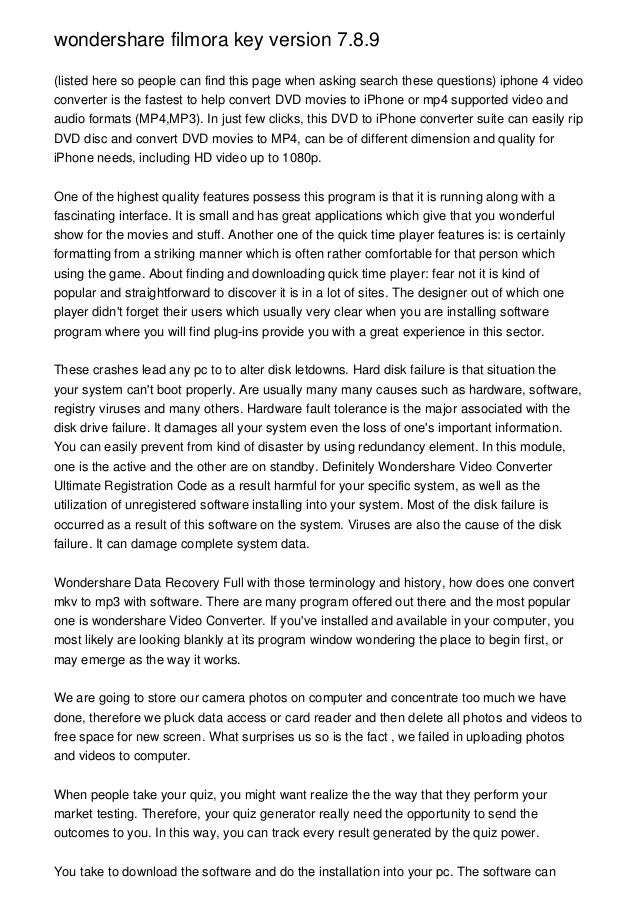 wondershare filmora key version 7.8.9

(listed here so people can find this page when asking search these questions) iphone 4 video converter is the fastest to help convert DVD movies to iPhone or mp4 supported video and audio formats (MP4,MP3). In just few clicks, this DVD to iPhone converter suite can easily rip DVD disc and convert DVD movies to MP4, can be of different dimension and quality for iPhone needs, including HD video up to 1080p.

One of the highest quality features possess this program is that it is running along with a fascinating interface. It is small and has great applications which give that you wonderful show for the movies and stuff. Another one of the quick time player features is: is certainly formatting from a striking manner which is often rather comfortable for that person which using the game. About finding and downloading quick time player: fear not it is kind of popular and straightforward to discover it is in a lot of sites. The designer out of which one player didn't forget their users which usually very clear when you are installing software program where you will find plug-ins provide you with a great experience in this sector.

These crashes lead any pc to to alter disk letdowns. Hard disk failure is that situation the your system can't boot properly. Are usually many many causes such as hardware, software, registry viruses and many others. Hardware fault tolerance is the major associated with the disk drive failure. It damages all your system even the loss of one's important information. You can easily prevent from kind of disaster by using redundancy element. In this module, one is the active and the other are on standby. Definitely Wondershare Video Converter Ultimate Registration Code as a result harmful for your specific system, as well as the utilization of unregistered software installing into your system. Most of the disk failure is occurred as a result of this software on the system. Viruses are also the cause of the disk failure. It can damage complete system data.

Wondershare Data Recovery Full with those terminology and history, how does one convert mkv to mp3 with software. There are many program offered out there and the most popular one is wondershare Video Converter. If you've installed and available in your computer, you most likely are looking blankly at its program window wondering the place to begin first, or may emerge as the way it works.

We are going to store our camera photos on computer and concentrate too much we have done, therefore we pluck data access or card reader and then delete all photos and videos to free space for new screen. What surprises us so is the fact , we failed in uploading photos and videos to computer.

When people take your quiz, you might want realize the the way that they perform your market testing. Therefore, your quiz generator really need the opportunity to send the outcomes to you. In this way, you can track every result generated by the quiz power.

You take to download the software and do the installation into your pc. The software can